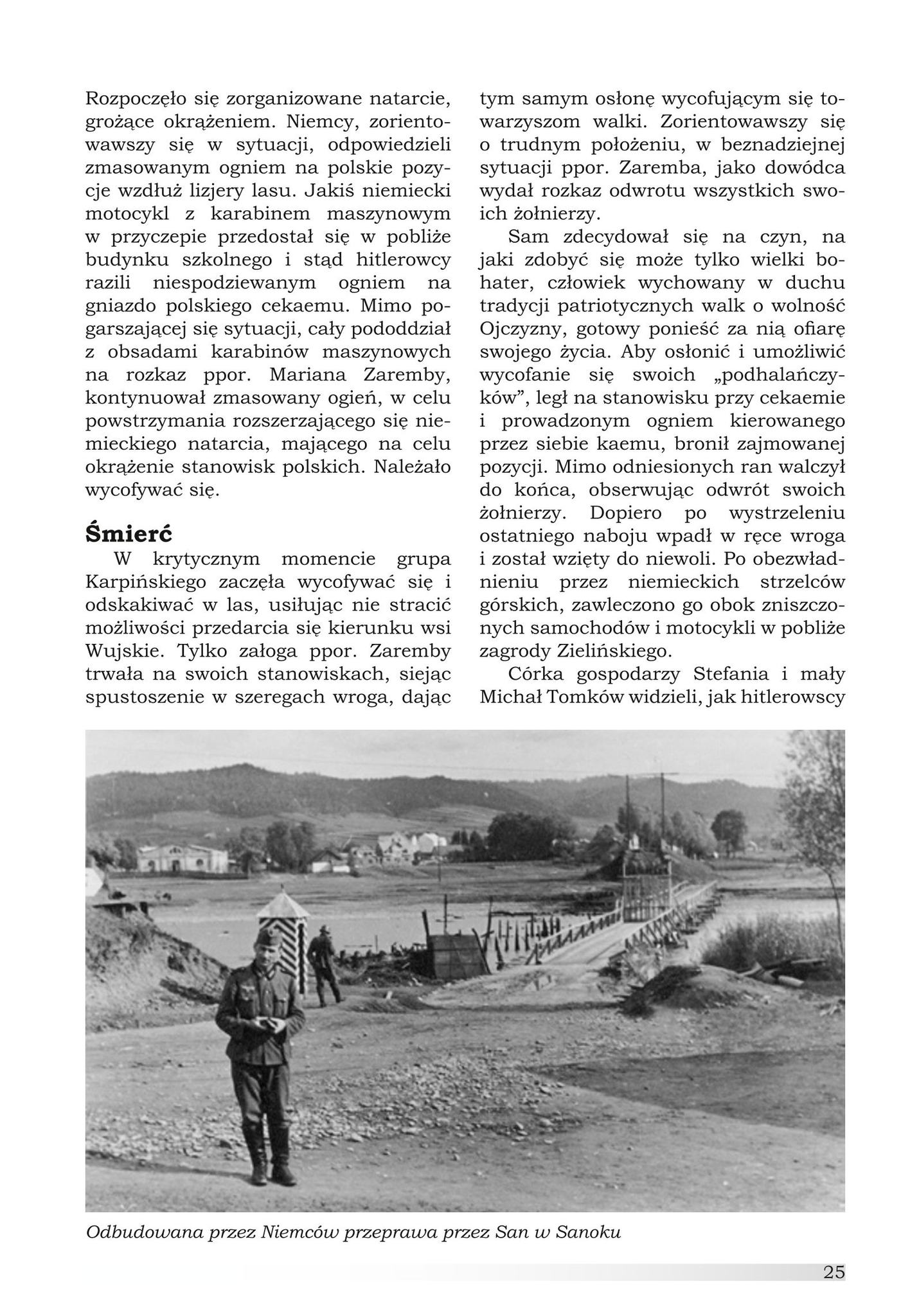 Rozpoczęło się zorganizowane natarcie, grożące okrążeniem. Niemcy, zorientowawszy się w sytuacji, odpowiedzieli zmasowanym ogniem na polskie pozycje wzdłuż lizjery lasu. Jakiś niemiecki motocykl z karabinem maszynowym w przyczepie przedostał się w pobliże budynku szkolnego i stąd hitlerowcy razili niespodziewanym ogniem na gniazdo polskiego cekaemu. Mimo pogarszającej się sytuacji, cały pododdział z obsadami karabinów maszynowych na rozkaz ppor. Mariana Zaremby, kontynuował zmasowany ogień, w celu powstrzymania rozszerzającego się niemieckiego natarcia, mającego na celu okrążenie stanowisk polskich. Należało wycofywać się.

Śmierć

W krytycznym momencie grupa Karpińskiego zaczęła wycofywać się i odskakiwać w las, usiłując nie stracić możliwości przedarcia się kierunku wsi Wujskie. Tylko załoga ppor. Zaremby trwała na swoich stanowiskach, siejąc spustoszenie w szeregach wroga, dając tym samym osłonę wycofującym się towarzyszom walki. Zorientowawszy się o trudnym położeniu, w beznadziejnej sytuacji ppor. Zaremba, jako dowódca wydał rozkaz odwrotu wszystkich swoich żołnierzy.

Sam zdecydował się na czyn, na jaki zdobyć się może tylko wielki bohater, człowiek wychowany w duchu tradycji patriotycznych walk o wolność Ojczyzny, gotowy ponieść za nią ofiarę swojego życia. Aby osłonić i umożliwić wycofanie się swoich „podhalańczyków”, legł na stanowisku przy cekaemie i prowadzonym ogniem kierowanego przez siebie kaemu, bronił zajmowanej pozycji. Mimo odniesionych ran walczył do końca, obserwując odwrót swoich żołnierzy. Dopiero po wystrzeleniu ostatniego naboju wpadł w ręce wroga i został wzięty do niewoli. Po obezwładnieniu przez niemieckich strzelców górskich, zawleczono go obok zniszczonych samochodów i motocykli w pobliże zagrody Zielińskiego.

Córka gospodarzy Stefania i mały Michał Tomków widzieli, jak hitlerowscy

Odbudowana przez Niemców przeprawa przez San w Sanoku

25